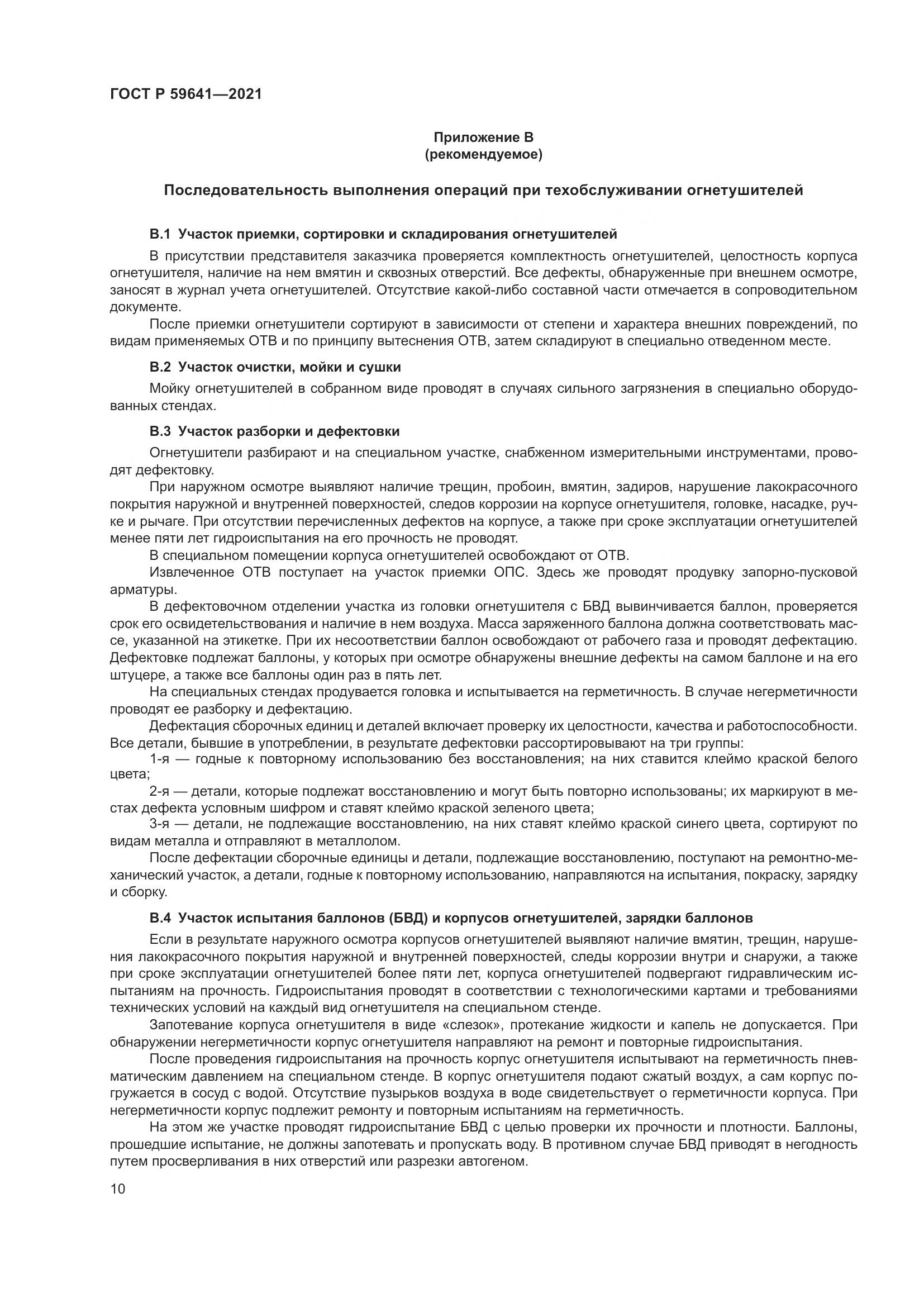 ГОСТ Р 59641—2021

Приложение В
(рекомендуемое)

Последовательность выполнения операций при техобслуживании огнетушителей

В.1 Участок приемки, сортировки и складирования огнетушителей

В присутствии представителя заказчика проверяется комплектность огнетушителей, целостность корпуса огнетушителя, наличие на нем вмятин и сквозных отверстий. Все дефекты, обнаруженные при внешнем осмотре, заносят в журнал учета огнетушителей. Отсутствие какой-либо составной части отмечается в сопроводительном документе.

После приемки огнетушители сортируют в зависимости от степени и характера внешних повреждений, по видам применяемых ОТВ и по принципу вытеснения ОТВ, затем складируют в специально отведенном месте.

В.2 Участок очистки, мойки и сушки

Мойку огнетушителей в собранном виде проводят в случаях сильного загрязнения в специально оборудованных стендах.

В.3 Участок разборки и дефектовки

Огнетушители разбирают и на специальном участке, снабженном измерительными инструментами, проводят дефектовку.

При наружном осмотре выявляют наличие трещин, пробоин, вмятин, задиров, нарушение лакокрасочного покрытия наружной и внутренней поверхностей, следов коррозии на корпусе огнетушителя, головке, насадке, ручке и рычаге. При отсутствии перечисленных дефектов на корпусе, а также при сроке эксплуатации огнетушителей менее пяти лет гидроиспытания на его прочность не проводят.

В специальном помещении корпуса огнетушителей освобождают от ОТВ.

Извлеченное ОТВ поступает на участок приемки ОПС. Здесь же проводят продувку запорно-пусковой арматуры.

В дефектовочном отделении участка из головки огнетушителя с БВД вывинчивается баллон, проверяется срок его освидетельствования и наличие в нем воздуха. Масса заряженного баллона должна соответствовать массе, указанной на этикетке. При их несоответствии баллон освобождают от рабочего газа и проводят дефектацию. Дефектовке подлежат баллоны, у которых при осмотре обнаружены внешние дефекты на самом баллоне и на его штуцере, а также все баллоны один раз в пять лет.

На специальных стендах продувается головка и испытывается на герметичность. В случае негерметичности проводят ее разборку и дефектацию.

Дефектация сборочных единиц и деталей включает проверку их целостности, качества и работоспособности. Все детали, бывшие в употреблении, в результате дефектовки рассортировывают на три группы:

1-я — годные к повторному использованию без восстановления; на них ставится клеймо краской белого цвета;

2-я — детали, которые подлежат восстановлению и могут быть повторно использованы; их маркируют в местах дефекта условным шифром и ставят клеймо краской зеленого цвета;

3-я — детали, не подлежащие восстановлению, на них ставят клеймо краской синего цвета, сортируют по видам металла и отправляют в металлолом.

После дефектации сборочные единицы и детали, подлежащие восстановлению, поступают на ремонтно-механический участок, а детали, годные к повторному использованию, направляются на испытания, покраску, зарядку и сборку.

В.4 Участок испытания баллонов (БВД) и корпусов огнетушителей, зарядки баллонов

Если в результате наружного осмотра корпусов огнетушителей выявляют наличие вмятин, трещин, нарушения лакокрасочного покрытия наружной и внутренней поверхностей, следы коррозии внутри и снаружи, а также при сроке эксплуатации огнетушителей более пяти лет, корпуса огнетушителей подвергают гидравлическим испытаниям на прочность. Гидроиспытания проводят в соответствии с технологическими картами и требованиями технических условий на каждый вид огнетушителя на специальном стенде.

Запотевание корпуса огнетушителя в виде «слезок», протекание жидкости и капель не допускается. При обнаружении негерметичности корпус огнетушителя направляют на ремонт и повторные гидроиспытания.

После проведения гидроиспытания на прочность корпус огнетушителя испытывают на герметичность пневматическим давлением на специальном стенде. В корпус огнетушителя подают сжатый воздух, а сам корпус погружается в сосуд с водой. Отсутствие пузырьков воздуха в воде свидетельствует о герметичности корпуса. При негерметичности корпус подлежит ремонту и повторным испытаниям на герметичность.

На этом же участке проводят гидроиспытание БВД с целью проверки их прочности и плотности. Баллоны, прошедшие испытание, не должны запотевать и пропускать воду. В противном случае БВД приводят в негодность путем просверливания в них отверстий или разрезки автогеном.

10